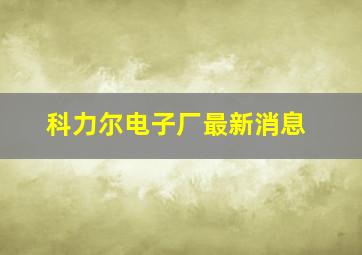 科力尔电子厂最新消息